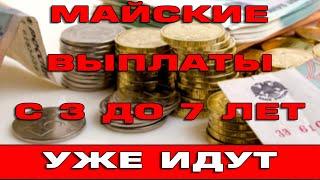 МАЙСКИЕ ВЫПЛАТЫ С 3 ДО 7 ЛЕТ

УЖЕ ИДУТ